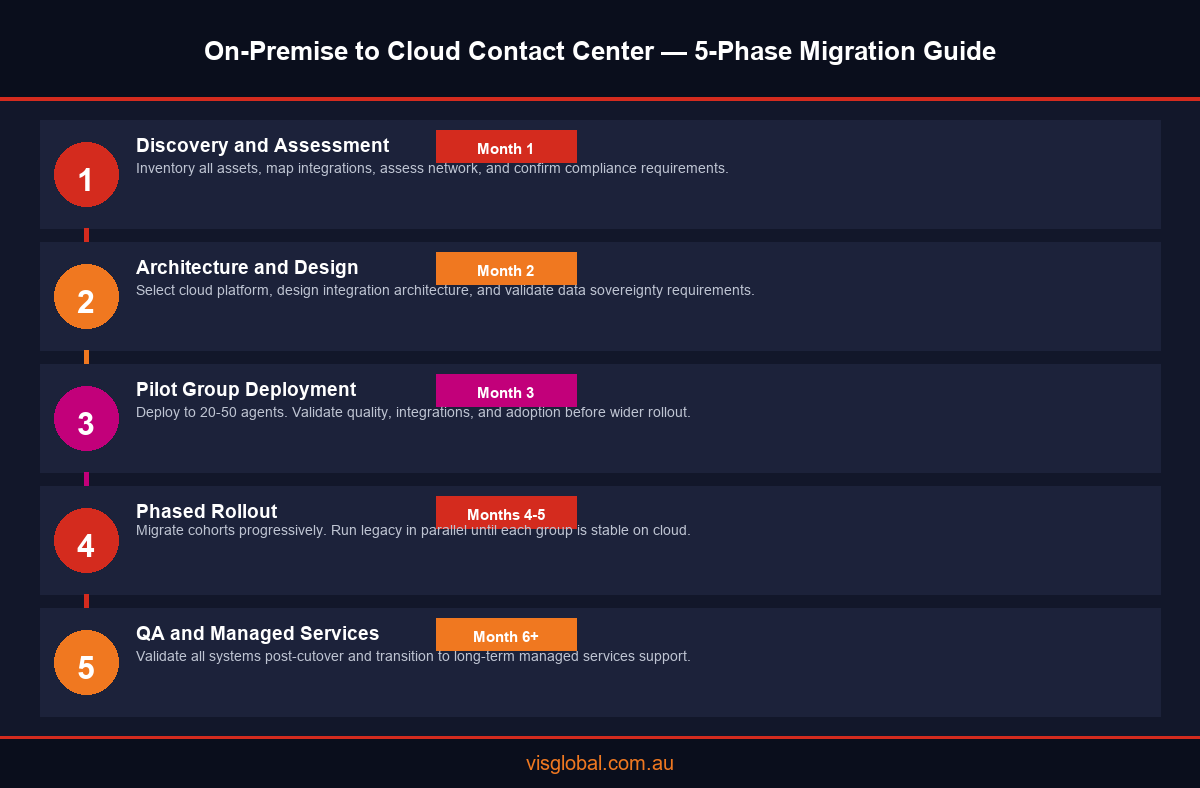 On-Premise to Cloud Contact Center — 5-Phase Migration Guide

1
Discovery and Assessment
Month 1
Inventory all assets, map integrations, assess network, and confirm compliance requirements.

2
Architecture and Design
Month 2
Select cloud platform, design integration architecture, and validate data sovereignty requirements.

3
Pilot Group Deployment
Month 3
Deploy to 20-50 agents. Validate quality, integrations, and adoption before wider rollout.

4
Phased Rollout
Months 4-5
Migrate cohorts progressively. Run legacy in parallel until each group is stable on cloud.

5
QA and Managed Services
Month 6+
Validate all systems post-cutover and transition to long-term managed services support.

visglobal.com.au